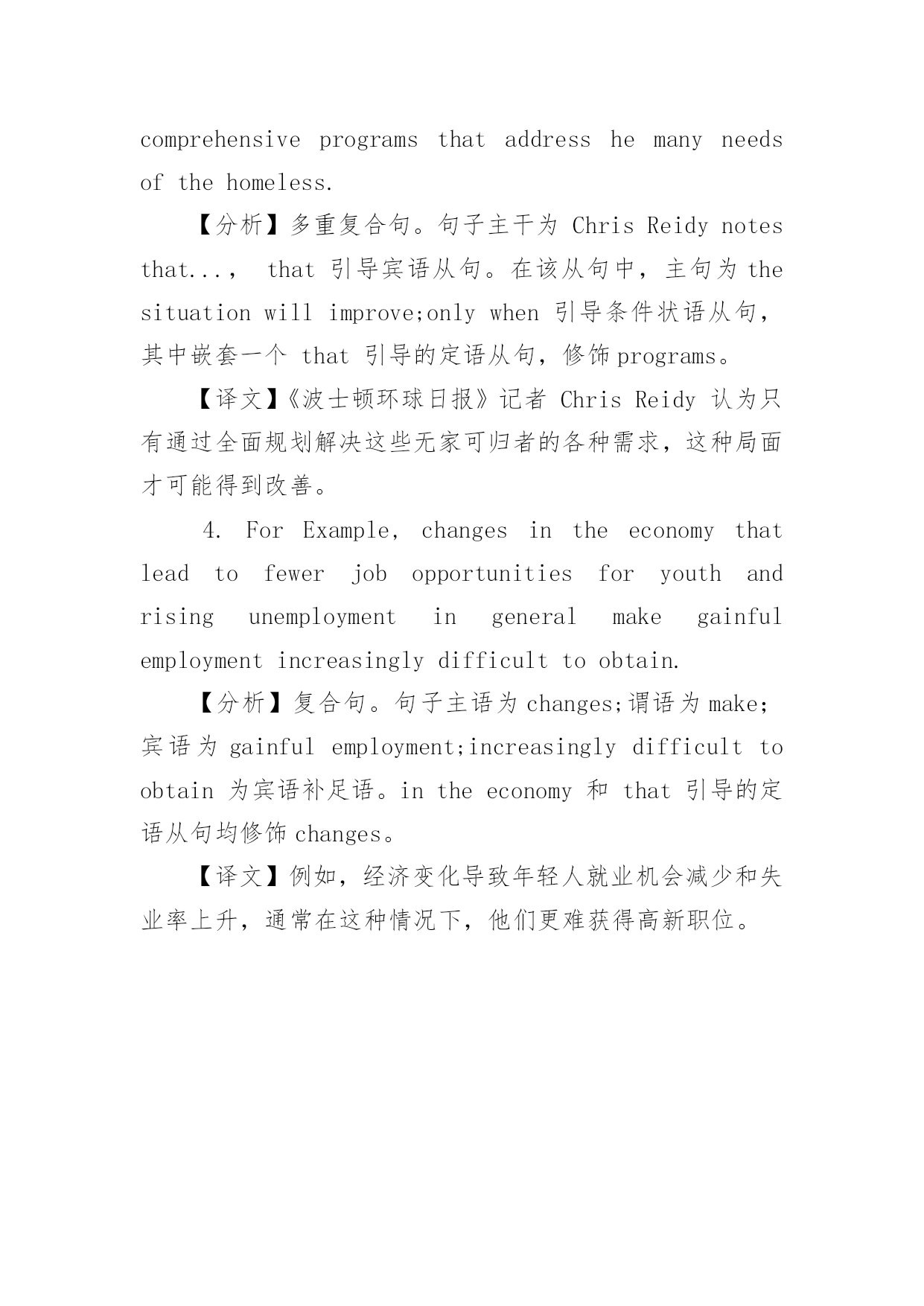 comprehensive programs that address he many needs of the homeless.

【分析】多重复合句。句子主干为 Chris Reidy notes that...， that 引导宾语从句。在该从句中，主句为 the situation will improve;only when 引导条件状语从句，其中嵌套一个 that 引导的定语从句，修饰 programs。

【译文】《波士顿环球日报》记者 Chris Reidy 认为只有通过全面规划解决这些无家可归者的各种需求，这种局面才可能得到改善。

4. For Example, changes in the economy that lead to fewer job opportunities for youth and rising unemployment in general make gainful employment increasingly difficult to obtain.

【分析】复合句。句子主语为 changes;谓语为 make;宾语为 gainful employment;increasingly difficult to obtain 为宾语补足语。in the economy 和 that 引导的定语从句均修饰 changes。

【译文】例如，经济变化导致年轻人就业机会减少和失业率上升，通常在这种情况下，他们更难获得高新职位。